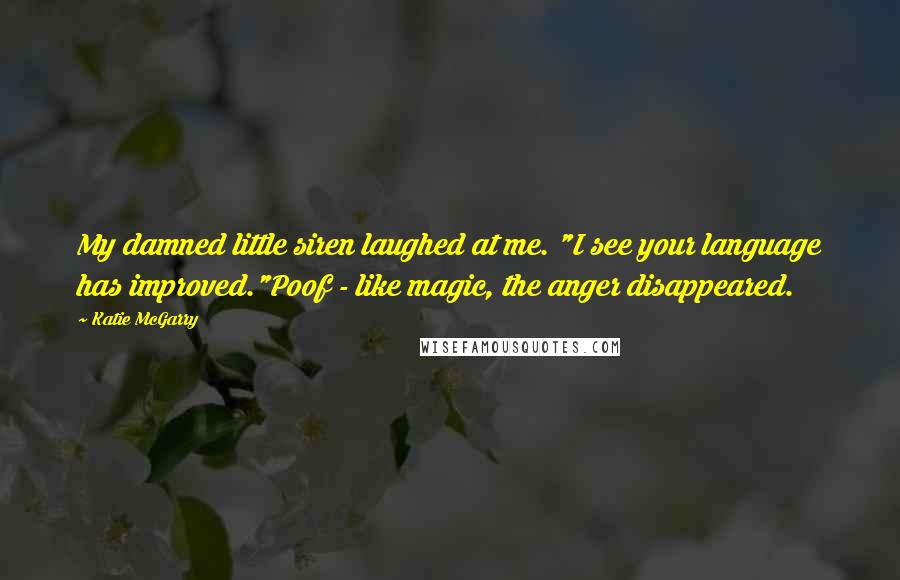 My damned little siren laughed at me. "I see your language has improved."Poof - like magic, the anger disappeared.

~ Katie McGarry

WISEFAMOUSQUOTES.COM